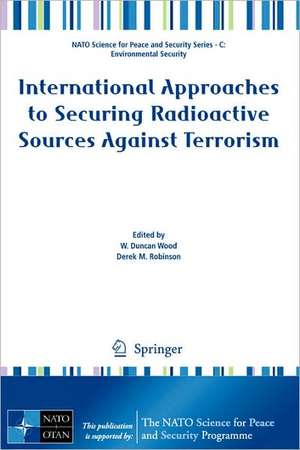 NATO Science for Peace and Security Series - C: Environmental Security

International Approaches to Securing Radioactive Sources Against Terrorism

Edited by
W. Duncan Wood
Derek M. Robinson

Springer

NATO
OTAN

This publication is supported by:

The NATO Science for Peace and Security Programme